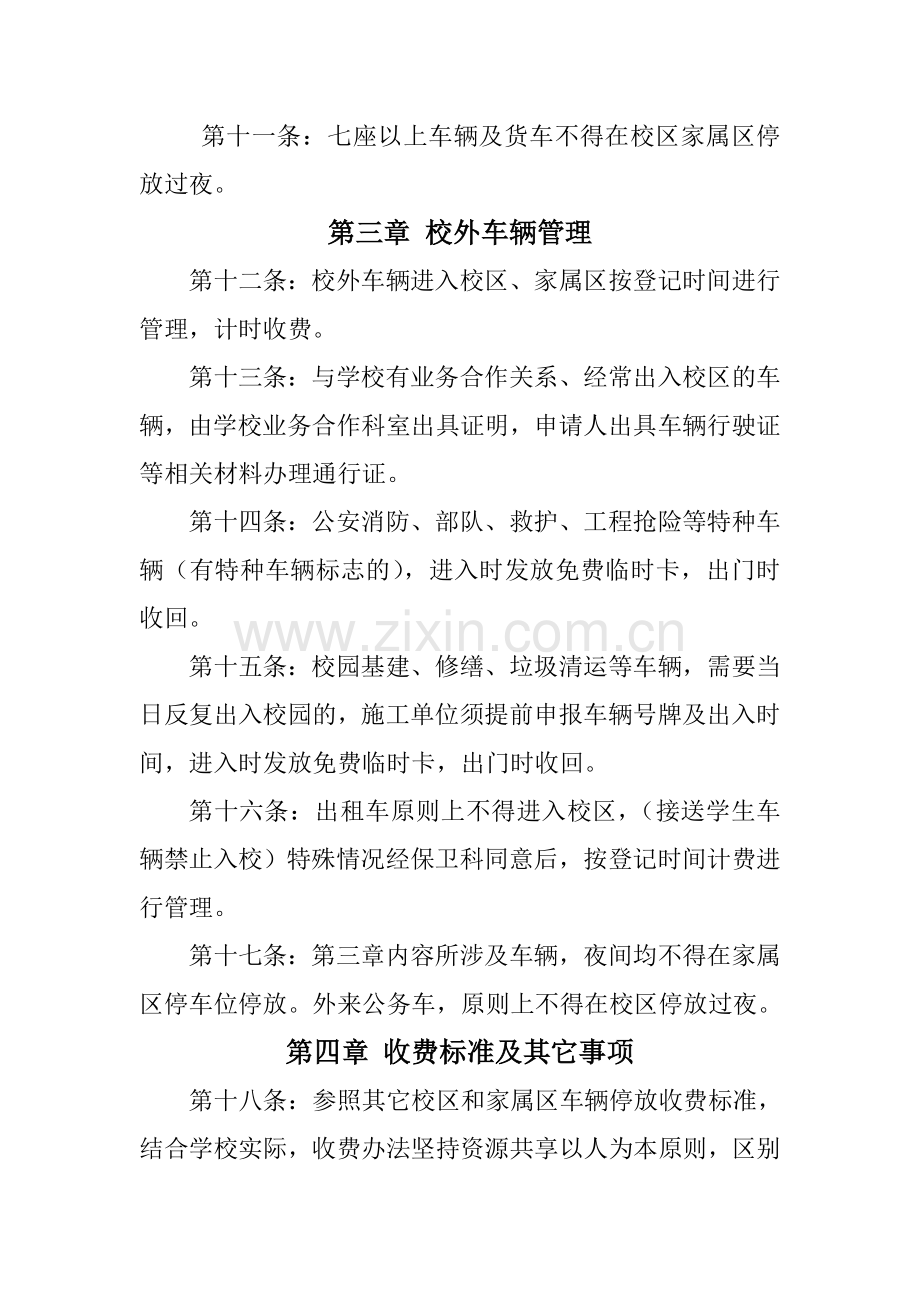 第十一条：七座以上车辆及货车不得在校区家属区停放过夜。

第三章 校外车辆管理

第十二条：校外车辆进入校区、家属区按登记时间进行管理，计时收费。

第十三条：与学校有业务合作关系、经常出入校区的车辆，由学校业务合作科室出具证明，申请人出具车辆行驶证等相关材料办理通行证。

第十四条：公安消防、部队、救护、工程抢险等特种车辆（有特种车辆标志的），进入时发放免费临时卡，出门时收回。

第十五条：校园基建、修缮、垃圾清运等车辆，需要当日反复出入校园的，施工单位须提前申报车辆号牌及出入时间，进入时发放免费临时卡，出门时收回。

第十六条：出租车原则上不得进入校区，（接送学生车辆禁止入校）特殊情况经保卫科同意后，按登记时间计费进行管理。

第十七条：第三章内容所涉及车辆，夜间均不得在家属区停车位停放。外来公务车，原则上不得在校区停放过夜。

第四章 收费标准及其它事项

第十八条：参照其它校区和家属区车辆停放收费标准，结合学校实际，收费办法坚持资源共享以人为本原则，区别

www.zixin.com.cn